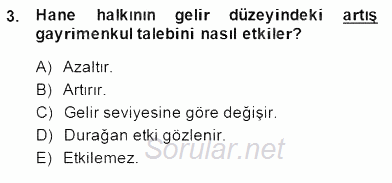 3. Hane halkının gelir düzeyindeki artış gayrimenkul talebini nasıl etkiler?

A) Azaltır.
B) Artırır.
C) Gelir seviyesine göre değişir.
D) Durağan etki gözlenir.
E) Etkilemez.

Sorular.net